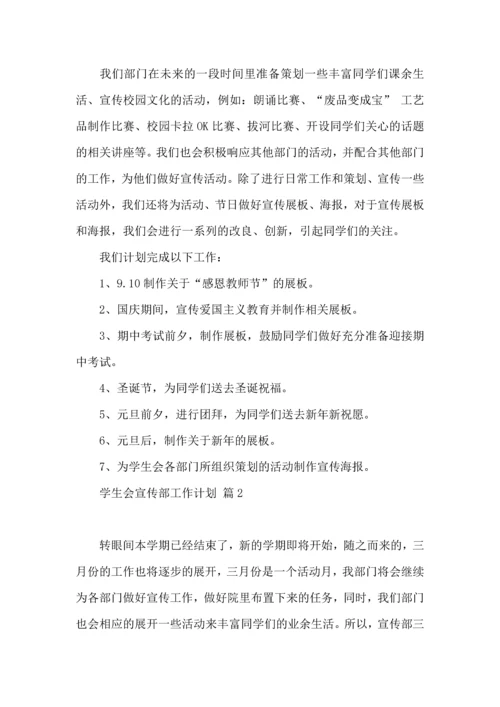 我们部门在未来的一段时间里准备策划一些丰富同学们课余生活、宣传校园文化的活动，例如：朗诵比赛、“废品变成宝” 工艺品制作比赛、校园卡拉 OK 比赛、拔河比赛、开设同学们关心的话题的相关讲座等。我们也会积极响应其他部门的活动，并配合其他部门的工作，为他们做好宣传活动。除了进行日常工作和策划、宣传一些活动外，我们还将为活动、节日做好宣传展板、海报，对于宣传展板和海报，我们会进行一系列的改良、创新，引起同学们的关注。

我们计划完成以下工作：

1、9.10 制作关于“感恩教师节”的展板。

2、国庆期间，宣传爱国主义教育并制作相关展板。

3、期中考试前夕，制作展板，鼓励同学们做好充分准备迎接期中考试。

4、圣诞节，为同学们送去圣诞祝福。

5、元旦前夕，进行团拜，为同学们送去新年新祝愿。

6、元旦后，制作关于新年的展板。

7、为学生会各部门所组织策划的活动制作宣传海报。

学生会宣传部工作计划 篇 2

转眼间本学期已经结束了，新的学期即将开始，随之而来的，三月份的工作也将逐步的展开，三月份是一个活动月，我部门将会继续为各部门做好宣传工作，做好院里布置下来的任务，同时，我们部门也会相应的展开一些活动来丰富同学们的业余生活。所以，宣传部三